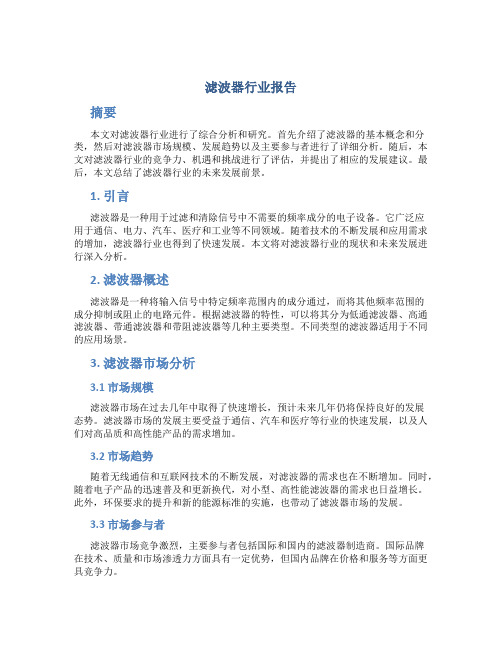 滤波器行业报告

摘要

本文对滤波器行业进行了综合分析和研究。首先介绍了滤波器的基本概念和分类，然后对滤波器市场规模、发展趋势以及主要参与者进行了详细分析。随后，本文对滤波器行业的竞争力、机遇和挑战进行了评估，并提出了相应的发展建议。最后，本文总结了滤波器行业的未来发展前景。

1. 引言

滤波器是一种用于过滤和清除信号中不需要的频率成分的电子设备。它广泛应用于通信、电力、汽车、医疗和工业等不同领域。随着技术的不断发展和应用需求的增加，滤波器行业也得到了快速发展。本文将对滤波器行业的现状和未来发展进行深入分析。

2. 滤波器概述

滤波器是一种将输入信号中特定频率范围内的成分通过，而将其他频率范围的成分抑制或阻止的电路元件。根据滤波器的特性，可以将其分为低通滤波器、高通滤波器、带通滤波器和带阻滤波器等几种主要类型。不同类型的滤波器适用于不同的应用场景。

3. 滤波器市场分析

3.1 市场规模

滤波器市场在过去几年中取得了快速增长，预计未来几年仍将保持良好的发展态势。滤波器市场的发展主要受益于通信、汽车和医疗等行业的快速发展，以及人们对高品质和高性能产品的需求增加。

3.2 市场趋势

随着无线通信和互联网技术的不断发展，对滤波器的需求也在不断增加。同时，随着电子产品的迅速普及和更新换代，对小型、高性能滤波器的需求也日益增长。此外，环保要求的提升和新的能源标准的实施，也带动了滤波器市场的发展。

3.3 市场参与者

滤波器市场竞争激烈，主要参与者包括国际和国内的滤波器制造商。国际品牌在技术、质量和市场渗透力方面具有一定优势，但国内品牌在价格和服务等方面更具竞争力。